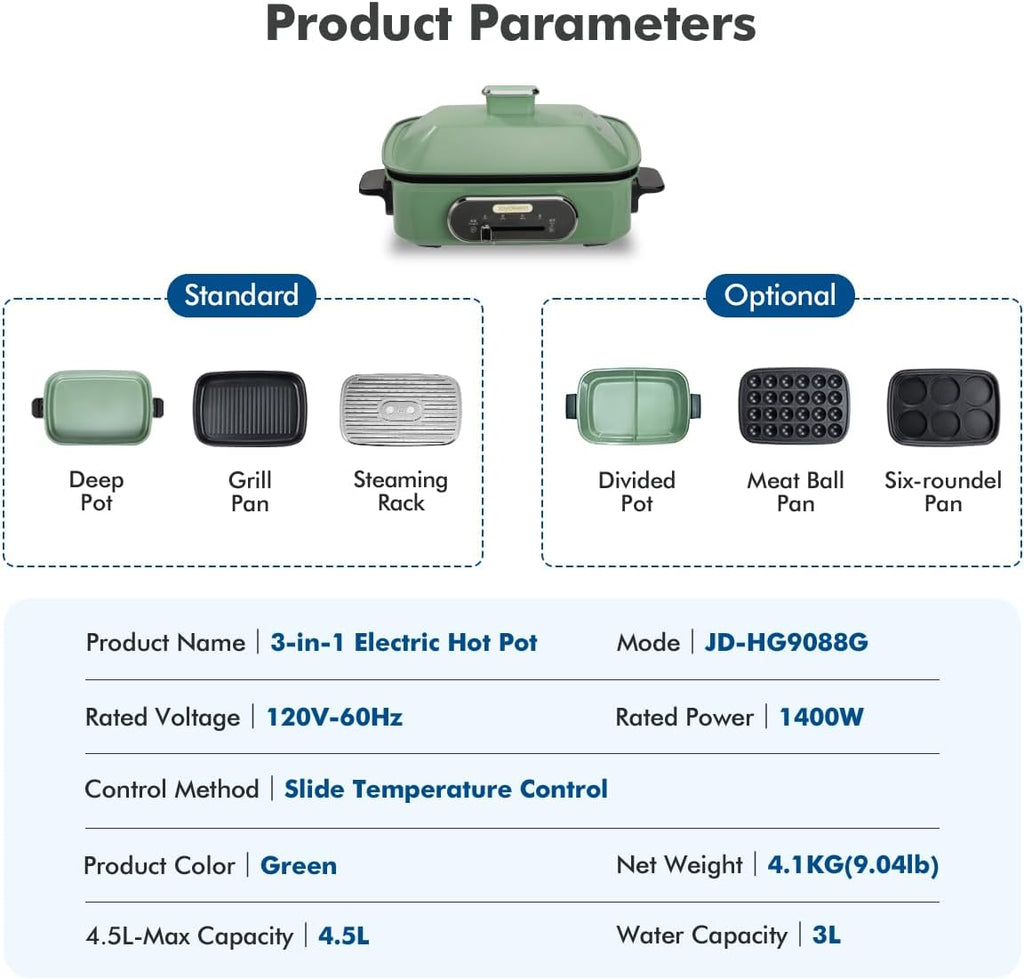 Product Parameters

Standard

Deep
Pot

Grill
Pan

Steaming
Rack

Optional

Divided
Pot

Meat Ball
Pan

Six-roundel
Pan

Product Name | 3-in-1 Electric Hot Pot

Mode | JD-HG9088G

Rated Voltage | 120V-60Hz

Rated Power | 1400W

Control Method | Slide Temperature Control

Product Color | Green

Net Weight | 4.1KG(9.04lb)

4.5L-Max Capacity | 4.5L

Water Capacity | 3L